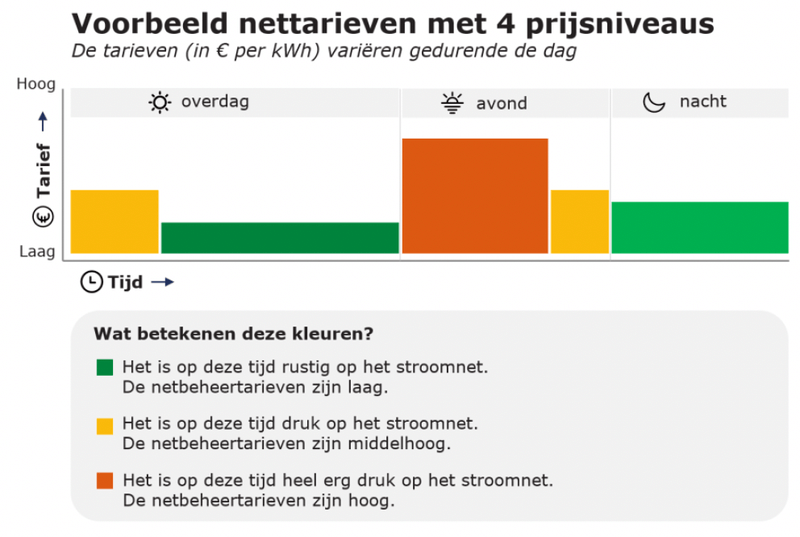 Voorbeeld nettarieven met 4 prijsniveaus
De tarieven (in € per kWh) variëren gedurende de dag

Hoog
Tarief
Laag

overdag
avond
nacht

Tijd

Wat betekenen deze kleuren?

Het is op deze tijd rustig op het stroomnet.
De netbeheertarieven zijn laag.

Het is op deze tijd druk op het stroomnet.
De netbeheertarieven zijn middelhoog.

Het is op deze tijd heel erg druk op het stroomnet.
De netbeheertarieven zijn hoog.